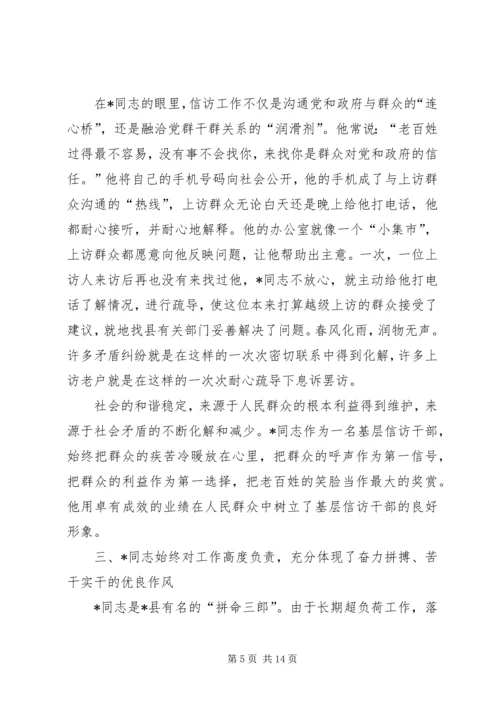 在*同志的眼里，信访工作不仅是沟通党和政府与群众的“连心桥”，还是融洽党群干群关系的“润滑剂”。他常说：“老百姓过得最不容易，没有事不会找你，来找你是群众对党和政府的信任。”他将自己的手机号码向社会公开，他的手机成了与上访群众沟通的“热线”，上访群众无论白天还是晚上给他打电话，他都耐心接听，并耐心地解释。他的办公室就像一个“小集市”，上访群众都愿意向他反映问题，让他帮助出主意。一次，一位上访人来访后再也没有来找过他，*同志不放心，就主动给他打电话了解情况，进行疏导，使这位本来打算越级上访的群众接受了建议，就地找县有关部门妥善解决了问题。春风化雨，润物无声。许多矛盾纠纷就是在这样的一次次密切联系中得到化解，许多上访老户就是在这样的一次次耐心疏导下息诉罢访。

社会的和谐稳定，来源于人民群众的根本利益得到维护，来源于社会矛盾的不断化解和减少。*同志作为一名基层信访干部，始终把群众的疾苦冷暖放在心里，把群众的呼声作为第一信号，把群众的利益作为第一选择，把老百姓的笑脸当作最大的奖赏。他用卓有成效的业绩在人民群众中树立了基层信访干部的良好形象。

三、*同志始终对工作高度负责，充分体现了奋力拼搏、苦干实干的优良作风

*同志是*县有名的“拼命三郎”。由于长期超负荷工作，落

第 5 页 共 14 页